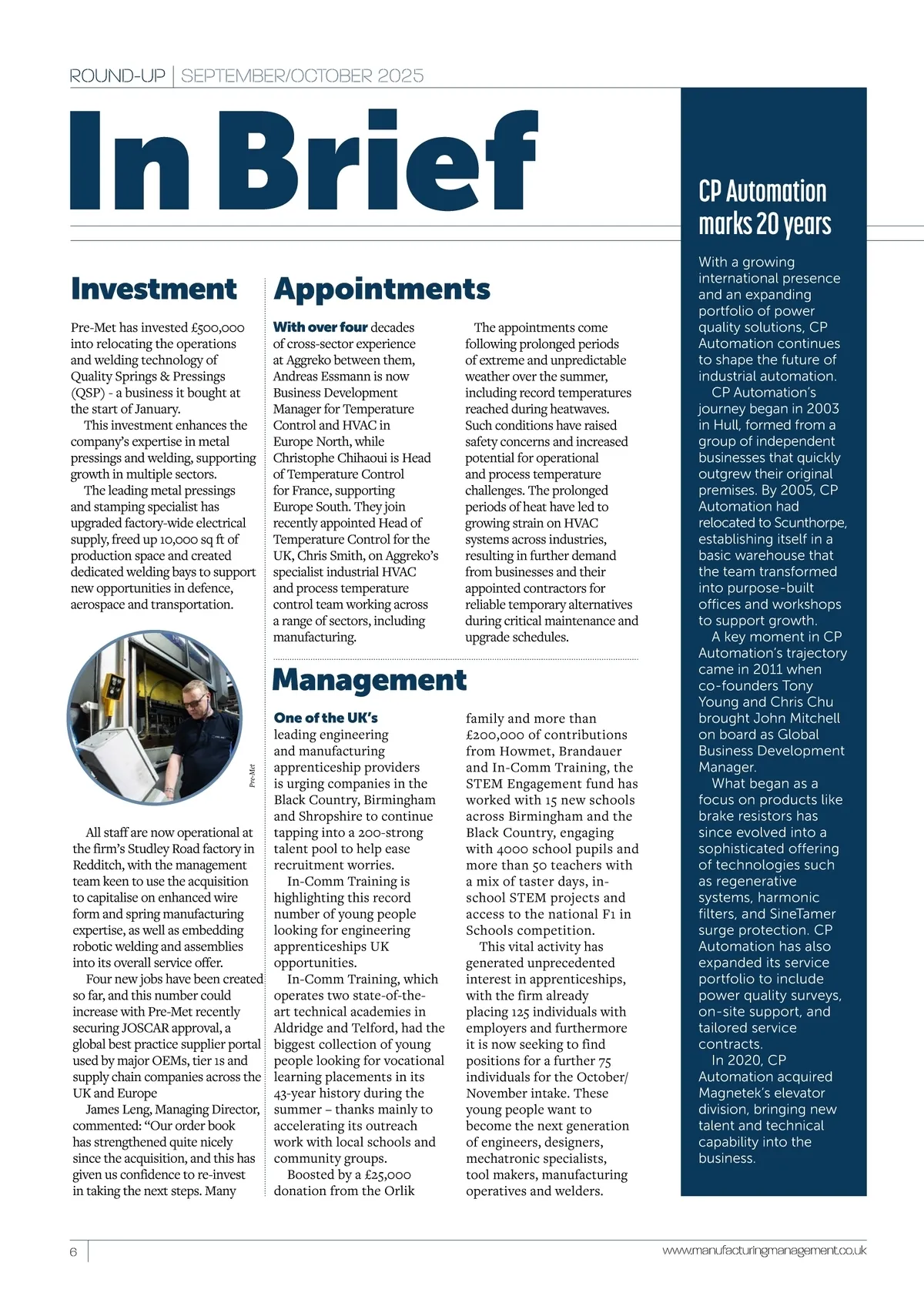 ROUND-UP | SEPTEMBER/OCTOBER 2025

In Brief

Investment

Pre-Met has invested £500,000 into relocating the operations and welding technology of Quality Springs & Pressings (QSP) - a business it bought at the start of January.

This investment enhances the company's expertise in metal pressings and welding, supporting growth in multiple sectors.

The leading metal pressings and stamping specialist has upgraded factory-wide electrical supply, freed up 10,000 sq ft of production space and created dedicated welding bays to support new opportunities in defence, aerospace and transportation.

Pre-Met

All staff are now operational at the firm's Studley Road factory in Redditch, with the management team keen to use the acquisition to capitalise on enhanced wire form and spring manufacturing expertise, as well as embedding robotic welding and assemblies into its overall service offer.

Four new jobs have been created so far, and this number could increase with Pre-Met recently securing JOSCAR approval, a global best practice supplier portal used by major OEMs, tier 1s and supply chain companies across the UK and Europe

James Leng, Managing Director, commented: "Our order book has strengthened quite nicely since the acquisition, and this has given us confidence to re-invest in taking the next steps. Many

Appointments

With over four decades of cross-sector experience at Aggreko between them, Andreas Essmann is now Business Development Manager for Temperature Control and HVAC in Europe North, while Christophe Chihaoui is Head of Temperature Control for France, supporting Europe South. They join recently appointed Head of Temperature Control for the UK, Chris Smith, on Aggreko's specialist industrial HVAC and process temperature control team working across a range of sectors, including manufacturing.

The appointments come following prolonged periods of extreme and unpredictable weather over the summer, including record temperatures reached during heatwaves. Such conditions have raised safety concerns and increased potential for operational and process temperature challenges. The prolonged periods of heat have led to growing strain on HVAC systems across industries, resulting in further demand from businesses and their appointed contractors for reliable temporary alternatives during critical maintenance and upgrade schedules.

Management

One of the UK's leading engineering and manufacturing apprenticeship providers is urging companies in the Black Country, Birmingham and Shropshire to continue tapping into a 200-strong talent pool to help ease recruitment worries.

In-Comm Training is highlighting this record number of young people looking for engineering apprenticeships UK opportunities.

In-Comm Training, which operates two state-of-the-art technical academies in Aldridge and Telford, had the biggest collection of young people looking for vocational learning placements in its 43-year history during the summer – thanks mainly to accelerating its outreach work with local schools and community groups.

Boosted by a £25,000 donation from the Orlik family and more than £200,000 of contributions from Howmet, Brandauer and In-Comm Training, the STEM Engagement fund has worked with 15 new schools across Birmingham and the Black Country, engaging with 4000 school pupils and more than 50 teachers with a mix of taster days, in-school STEM projects and access to the national F1 in Schools competition.

This vital activity has generated unprecedented interest in apprenticeships, with the firm already placing 125 individuals with employers and furthermore it is now seeking to find positions for a further 75 individuals for the October/November intake. These young people want to become the next generation of engineers, designers, mechatronic specialists, tool makers, manufacturing operatives and welders.

CP Automation marks 20 years

With a growing international presence and an expanding portfolio of power quality solutions, CP Automation continues to shape the future of industrial automation.

CP Automation's journey began in 2003 in Hull, formed from a group of independent businesses that quickly outgrew their original premises. By 2005, CP Automation had relocated to Scunthorpe, establishing itself in a basic warehouse that the team transformed into purpose-built offices and workshops to support growth.

A key moment in CP Automation's trajectory came in 2011 when co-founders Tony Young and Chris Chu brought John Mitchell on board as Global Business Development Manager.

What began as a focus on products like brake resistors has since evolved into a sophisticated offering of technologies such as regenerative systems, harmonic filters, and SineTamer surge protection. CP Automation has also expanded its service portfolio to include power quality surveys, on-site support, and tailored service contracts.

In 2020, CP Automation acquired Magnetek's elevator division, bringing new talent and technical capability into the business.

6

www.manufacturingmanagement.co.uk